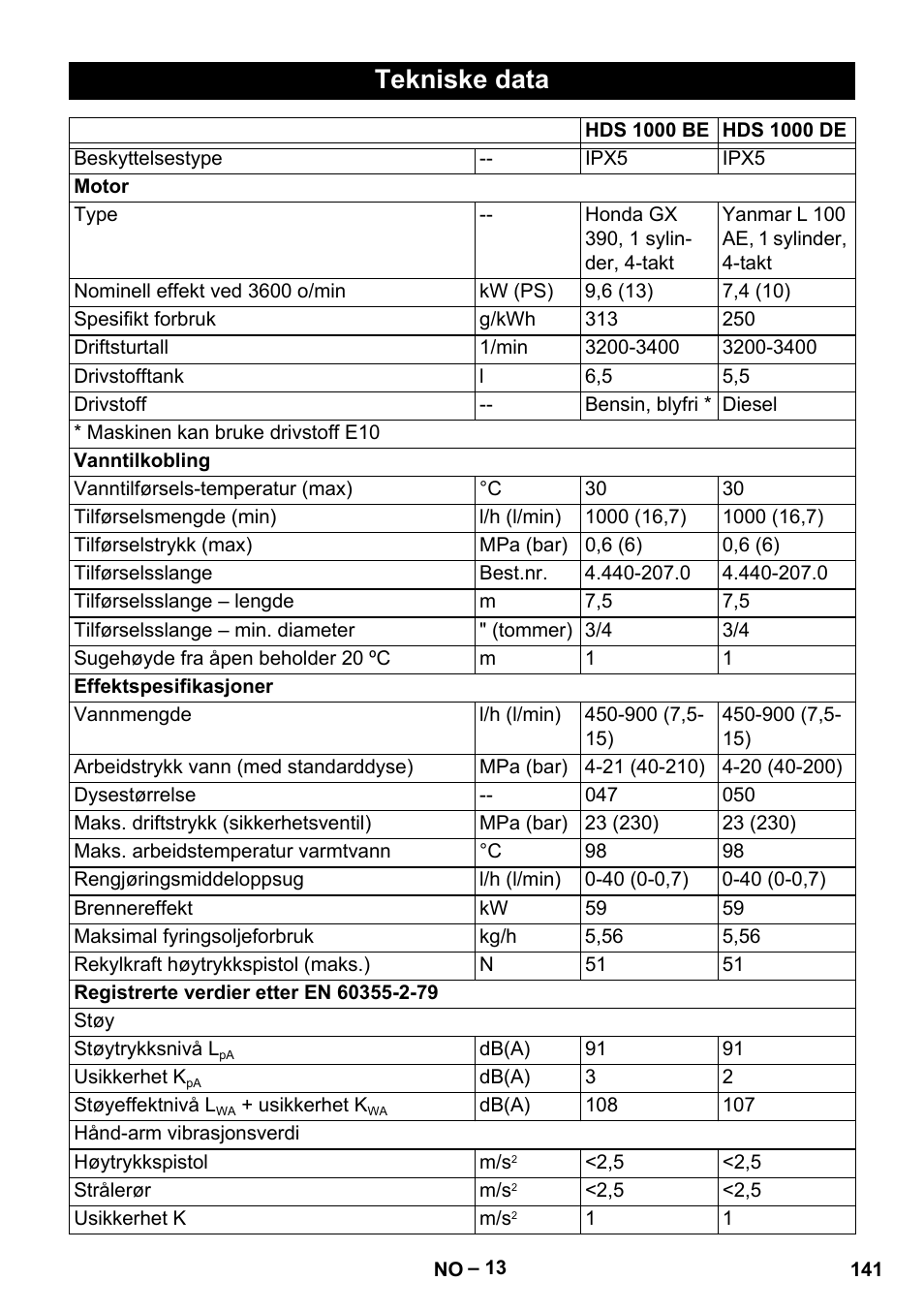 Tekniske data

| | | HDS 1000 BE | HDS 1000 DE |
|---|---|---|---|
| Beskyttelsestype | -- | IPX5 | IPX5 |
| **Motor** | | | |
| Type | -- | Honda GX 390, 1 sylinder, 4-takt | Yanmar L 100 AE, 1 sylinder, 4-takt |
| Nominell effekt ved 3600 o/min | kW (PS) | 9,6 (13) | 7,4 (10) |
| Spesifikt forbruk | g/kWh | 313 | 250 |
| Driftsturtall | 1/min | 3200-3400 | 3200-3400 |
| Drivstofftank | l | 6,5 | 5,5 |
| Drivstoff | -- | Bensin, blyfri * | Diesel |
| * Maskinen kan bruke drivstoff E10 | | | |
| **Vanntilkobling** | | | |
| Vanntilførsels-temperatur (max) | °C | 30 | 30 |
| Tilførselsmengde (min) | l/h (l/min) | 1000 (16,7) | 1000 (16,7) |
| Tilførselstrykk (max) | MPa (bar) | 0,6 (6) | 0,6 (6) |
| Tilførselsslange | Best.nr. | 4.440-207.0 | 4.440-207.0 |
| Tilførselsslange – lengde | m | 7,5 | 7,5 |
| Tilførselsslange – min. diameter | " (tommer) | 3/4 | 3/4 |
| Sugehøyde fra åpen beholder 20 ºC | m | 1 | 1 |
| **Effektspesifikasjoner** | | | |
| Vannmengde | l/h (l/min) | 450-900 (7,5-15) | 450-900 (7,5-15) |
| Arbeidstrykk vann (med standarddyse) | MPa (bar) | 4-21 (40-210) | 4-20 (40-200) |
| Dysestørrelse | -- | 047 | 050 |
| Maks. driftstrykk (sikkerhetsventil) | MPa (bar) | 23 (230) | 23 (230) |
| Maks. arbeidstemperatur varmtvann | °C | 98 | 98 |
| Rengjøringsmiddeloppsug | l/h (l/min) | 0-40 (0-0,7) | 0-40 (0-0,7) |
| Brennereffekt | kW | 59 | 59 |
| Maksimal fyringsoljeforbruk | kg/h | 5,56 | 5,56 |
| Rekylkraft høytrykkspistol (maks.) | N | 51 | 51 |
| **Registrerte verdier etter EN 60355-2-79** | | | |
| Støy | | | |
| Støytrykksnivå $L_{pA}$ | dB(A) | 91 | 91 |
| Usikkerhet $K_{pA}$ | dB(A) | 3 | 2 |
| Støyeffektnivå $L_{WA}$ + usikkerhet $K_{WA}$ | dB(A) | 108 | 107 |
| Hånd-arm vibrasjonsverdi | | | |
| Høytrykkspistol | $m/s^2$ | <2,5 | <2,5 |
| Strålerør | $m/s^2$ | <2,5 | <2,5 |
| Usikkerhet K | $m/s^2$ | 1 | 1 |

NO – 13 141